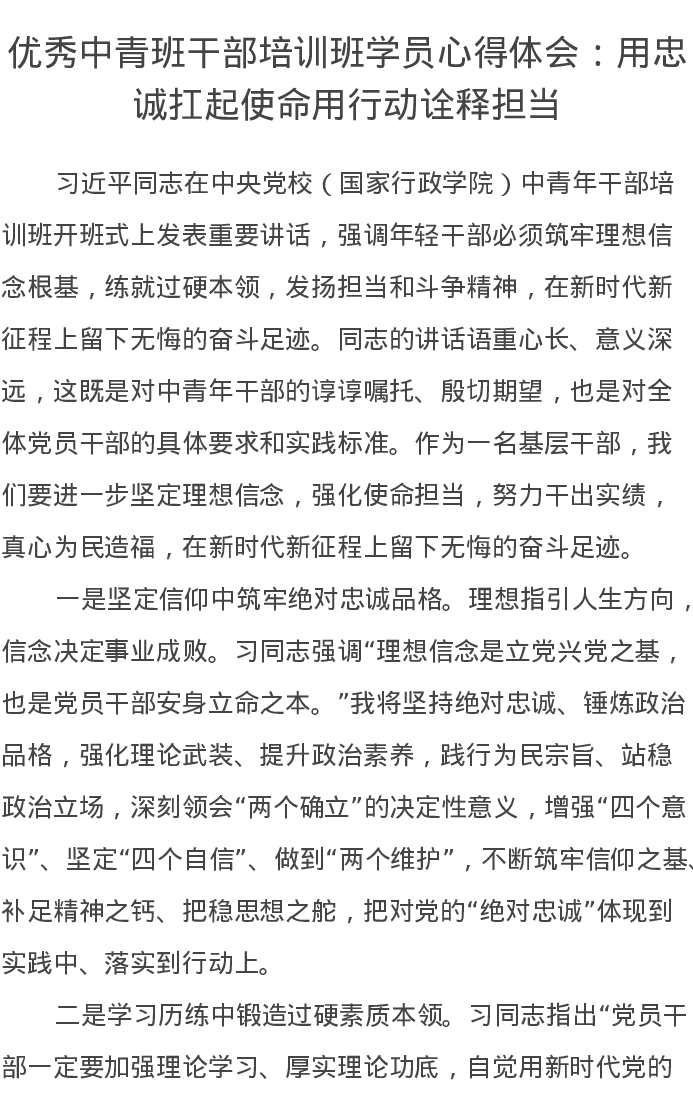 优秀中青班干部培训班学员心得体会：用忠诚扛起使命用行动诠释担当

习近平同志在中央党校（国家行政学院）中青年干部培训班开班式上发表重要讲话，强调年轻干部必须筑牢理想信念根基，练就过硬本领，发扬担当和斗争精神，在新时代新征程上留下无悔的奋斗足迹。同志的讲话语重心长、意义深远，这既是对中青年干部的谆谆嘱托、殷切期望，也是对全体党员干部的具体要求和实践标准。作为一名基层干部，我们要进一步坚定理想信念，强化使命担当，努力干出实绩，真心为民造福，在新时代新征程上留下无悔的奋斗足迹。

一是坚定信仰中筑牢绝对忠诚品格。理想指引人生方向，信念决定事业成败。习同志强调“理想信念是立党兴党之基，也是党员干部安身立命之本。”我将坚持绝对忠诚、锤炼政治品格，强化理论武装、提升政治素养，践行为民宗旨、站稳政治立场，深刻领会“两个确立”的决定性意义，增强“四个意识”、坚定“四个自信”、做到“两个维护”，不断筑牢信仰之基、补足精神之钙、把稳思想之舵，把对党的“绝对忠诚”体现到实践中、落实到行动上。

二是学习历练中锻造过硬素质本领。习同志指出“党员干部一定要加强理论学习、厚实理论功底，自觉用新时代党的